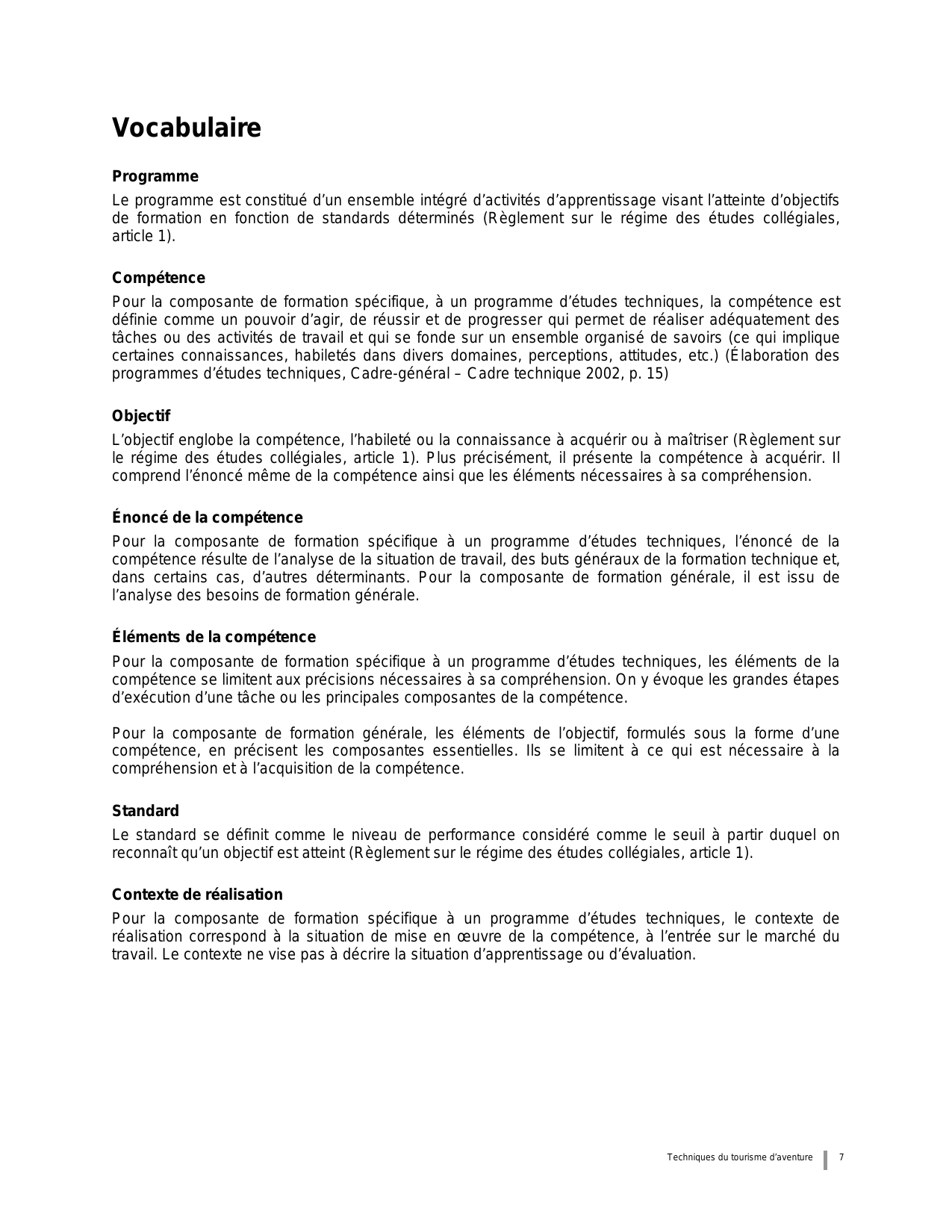 Vocabulaire

Programme

Le programme est constitué d'un ensemble intégré d'activités d'apprentissage visant l'atteinte d'objectifs de formation en fonction de standards déterminés (Règlement sur le régime des études collégiales, article 1).

Compétence

Pour la composante de formation spécifique, à un programme d'études techniques, la compétence est définie comme un pouvoir d'agir, de réussir et de progresser qui permet de réaliser adéquatement des tâches ou des activités de travail et qui se fonde sur un ensemble organisé de savoirs (ce qui implique certaines connaissances, habiletés dans divers domaines, perceptions, attitudes, etc.) (Élaboration des programmes d'études techniques, Cadre-général – Cadre technique 2002, p. 15)

Objectif

L'objectif englobe la compétence, l'habileté ou la connaissance à acquérir ou à maîtriser (Règlement sur le régime des études collégiales, article 1). Plus précisément, il présente la compétence à acquérir. Il comprend l'énoncé même de la compétence ainsi que les éléments nécessaires à sa compréhension.

Énoncé de la compétence

Pour la composante de formation spécifique à un programme d'études techniques, l'énoncé de la compétence résulte de l'analyse de la situation de travail, des buts généraux de la formation technique et, dans certains cas, d'autres déterminants. Pour la composante de formation générale, il est issu de l'analyse des besoins de formation générale.

Éléments de la compétence

Pour la composante de formation spécifique à un programme d'études techniques, les éléments de la compétence se limitent aux précisions nécessaires à sa compréhension. On y évoque les grandes étapes d'exécution d'une tâche ou les principales composantes de la compétence.

Pour la composante de formation générale, les éléments de l'objectif, formulés sous la forme d'une compétence, en précisent les composantes essentielles. Ils se limitent à ce qui est nécessaire à la compréhension et à l'acquisition de la compétence.

Standard

Le standard se définit comme le niveau de performance considéré comme le seuil à partir duquel on reconnaît qu'un objectif est atteint (Règlement sur le régime des études collégiales, article 1).

Contexte de réalisation

Pour la composante de formation spécifique à un programme d'études techniques, le contexte de réalisation correspond à la situation de mise en œuvre de la compétence, à l'entrée sur le marché du travail. Le contexte ne vise pas à décrire la situation d'apprentissage ou d'évaluation.

Techniques du tourisme d'aventure 7